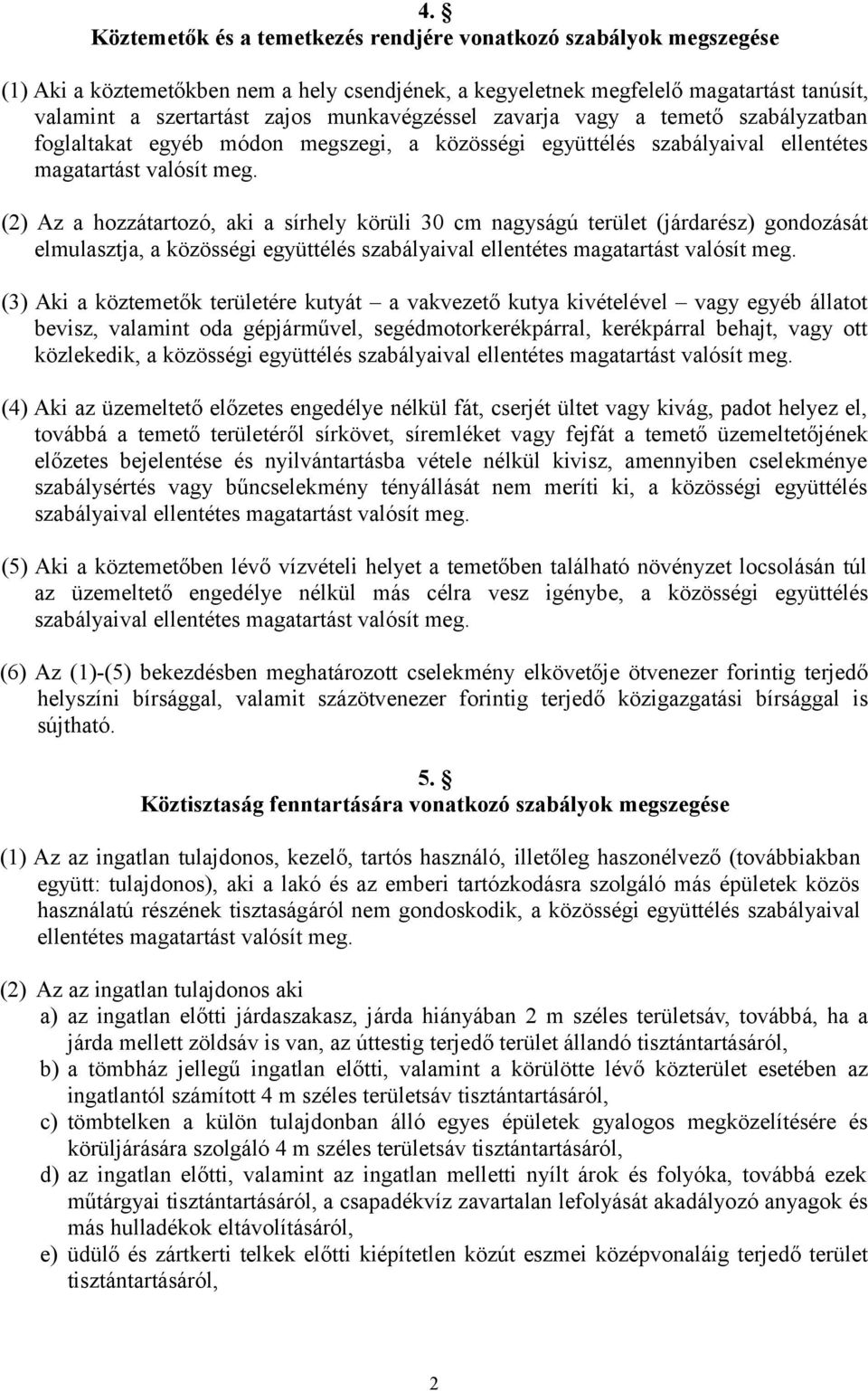 4. §
Köztemetők és a temetkezés rendjére vonatkozó szabályok megszegése

(1) Aki a köztemetőkben nem a hely csendjének, a kegyeletnek megfelelő magatartást tanúsít, valamint a szertartást zajos munkavégzéssel zavarja vagy a temető szabályzatban foglaltakat egyéb módon megszegi, a közösségi együttélés szabályaival ellentétes magatartást valósít meg.

(2) Az a hozzátartozó, aki a sírhely körüli 30 cm nagyságú terület (járdarész) gondozását elmulasztja, a közösségi együttélés szabályaival ellentétes magatartást valósít meg.

(3) Aki a köztemetők területére kutyát – a vakvezető kutya kivételével – vagy egyéb állatot bevisz, valamint oda gépjárművel, segédmotorkerékpárral, kerékpárral behajt, vagy ott közlekedik, a közösségi együttélés szabályaival ellentétes magatartást valósít meg.

(4) Aki az üzemeltető előzetes engedélye nélkül fát, cserjét ültet vagy kivág, padot helyez el, továbbá a temető területéről sírkövet, síremléket vagy fejfát a temető üzemeltetőjének előzetes bejelentése és nyilvántartásba vétele nélkül kivisz, amennyiben cselekménye szabálysértés vagy bűncselekmény tényállását nem meríti ki, a közösségi együttélés szabályaival ellentétes magatartást valósít meg.

(5) Aki a köztemetőben lévő vízvételi helyet a temetőben található növényzet locsolásán túl az üzemeltető engedélye nélkül más célra vesz igénybe, a közösségi együttélés szabályaival ellentétes magatartást valósít meg.

(6) Az (1)-(5) bekezdésben meghatározott cselekmény elkövetője ötvenezer forintig terjedő helyszíni bírsággal, valamit százötvenezer forintig terjedő közigazgatási bírsággal is sújtható.

5. §
Köztisztaság fenntartására vonatkozó szabályok megszegése

(1) Az az ingatlan tulajdonos, kezelő, tartós használó, illetőleg haszonélvező (továbbiakban együtt: tulajdonos), aki a lakó és az emberi tartózkodásra szolgáló más épületek közös használatú részének tisztaságáról nem gondoskodik, a közösségi együttélés szabályaival ellentétes magatartást valósít meg.

(2) Az az ingatlan tulajdonos aki
a) az ingatlan előtti járdaszakasz, járda hiányában 2 m széles területsáv, továbbá, ha a járda mellett zöldsáv is van, az úttestig terjedő terület állandó tisztántartásáról,
b) a tömbház jellegű ingatlan előtti, valamint a körülötte lévő közterület esetében az ingatlantól számított 4 m széles területsáv tisztántartásáról,
c) tömbtelken a külön tulajdonban álló egyes épületek gyalogos megközelítésére és körüljárására szolgáló 4 m széles területsáv tisztántartásáról,
d) az ingatlan előtti, valamint az ingatlan melletti nyílt árok és folyóka, továbbá ezek műtárgyai tisztántartásáról, a csapadékvíz zavartalan lefolyását akadályozó anyagok és más hulladékok eltávolításáról,
e) üdülő és zártkerti telkek előtti kiépítetlen közút eszmei középvonaláig terjedő terület tisztántartásáról,

2